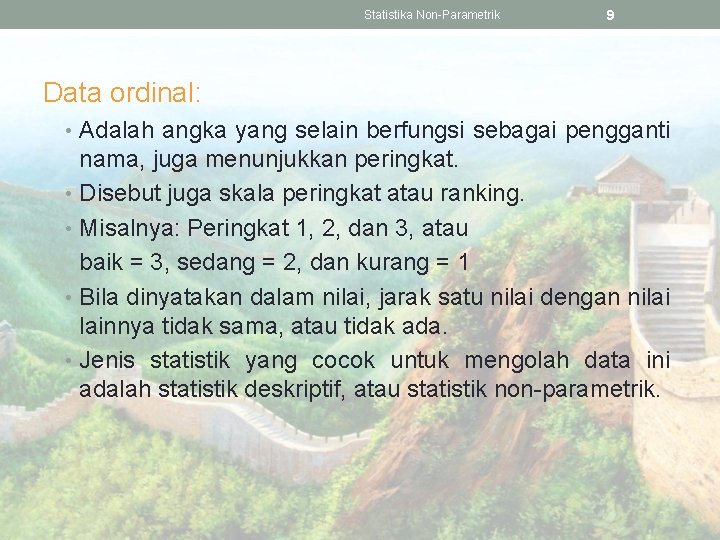 Statistika Non-Parametrik 9

Data ordinal:

• Adalah angka yang selain berfungsi sebagai pengganti nama, juga menunjukkan peringkat.

• Disebut juga skala peringkat atau ranking.

• Misalnya: Peringkat 1, 2, dan 3, atau
baik = 3, sedang = 2, dan kurang = 1

• Bila dinyatakan dalam nilai, jarak satu nilai dengan nilai lainnya tidak sama, atau tidak ada.

• Jenis statistik yang cocok untuk mengolah data ini adalah statistik deskriptif, atau statistik non-parametrik.